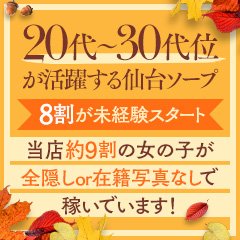 20代~30代位
が活躍する仙台ソープ

8割が未経験スタート

当店約9割の女の子が
全隠しor在籍写真なしで
稼いでいます!